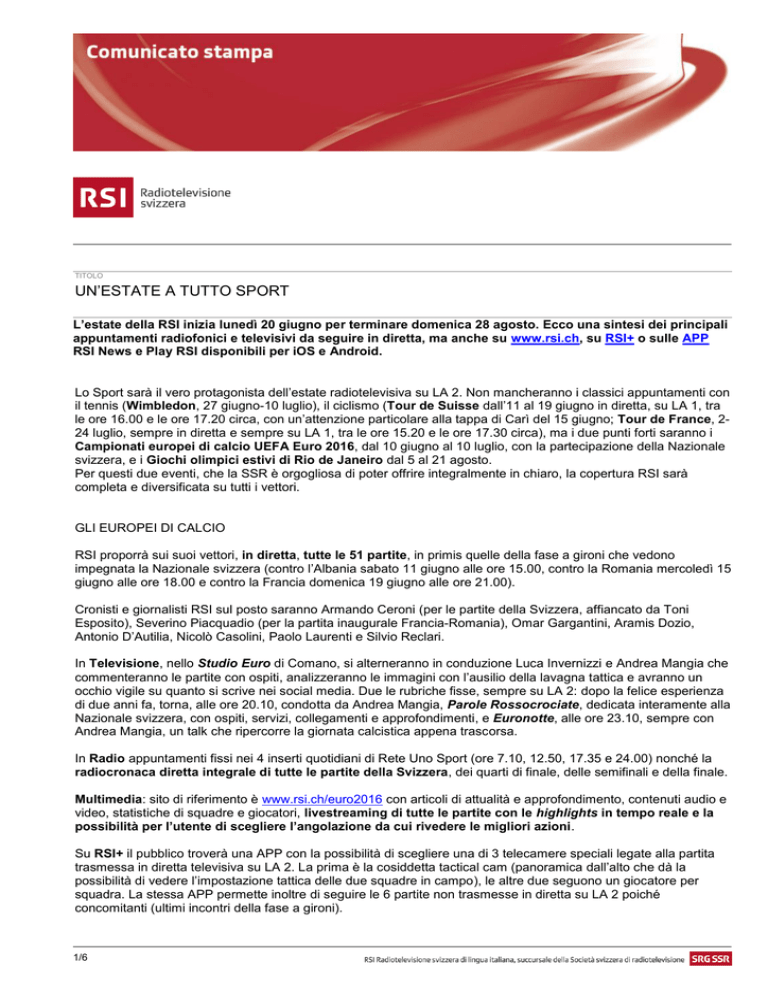 Comunicato stampa

RSI Radiotelevisione svizzera

TITOLO

UN'ESTATE A TUTTO SPORT

L'estate della RSI inizia lunedì 20 giugno per terminare domenica 28 agosto. Ecco una sintesi dei principali appuntamenti radiofonici e televisivi da seguire in diretta, ma anche su www.rsi.ch, su RSI+ o sulle APP RSI News e Play RSI disponibili per iOS e Android.

Lo Sport sarà il vero protagonista dell'estate radiotelevisiva su LA 2. Non mancheranno i classici appuntamenti con il tennis (Wimbledon, 27 giugno-10 luglio), il ciclismo (Tour de Suisse dall'11 al 19 giugno in diretta, su LA 1, tra le ore 16.00 e le ore 17.20 circa, con un'attenzione particolare alla tappa di Carì del 15 giugno; Tour de France, 2-24 luglio, sempre in diretta e sempre su LA 1, tra le ore 15.20 e le ore 17.30 circa), ma i due punti forti saranno i Campionati europei di calcio UEFA Euro 2016, dal 10 giugno al 10 luglio, con la partecipazione della Nazionale svizzera, e i Giochi olimpici estivi di Rio de Janeiro dal 5 al 21 agosto.
Per questi due eventi, che la SSR è orgogliosa di poter offrire integralmente in chiaro, la copertura RSI sarà completa e diversificata su tutti i vettori.

GLI EUROPEI DI CALCIO

RSI proporrà sui suoi vettori, in diretta, tutte le 51 partite, in primis quelle della fase a gironi che vedono impegnata la Nazionale svizzera (contro l'Albania sabato 11 giugno alle ore 15.00, contro la Romania mercoledì 15 giugno alle ore 18.00 e contro la Francia domenica 19 giugno alle ore 21.00).

Cronisti e giornalisti RSI sul posto saranno Armando Ceroni (per le partite della Svizzera, affiancato da Toni Esposito), Severino Piacquadio (per la partita inaugurale Francia-Romania), Omar Gargantini, Aramis Dozio, Antonio D'Autilia, Nicolò Casolini, Paolo Laurenti e Silvio Reclari.

In Televisione, nello Studio Euro di Comano, si alterneranno in conduzione Luca Invernizzi e Andrea Mangia che commenteranno le partite con ospiti, analizzeranno le immagini con l'ausilio della lavagna tattica e avranno un occhio vigile su quanto si scrive nei social media. Due le rubriche fisse, sempre su LA 2: dopo la felice esperienza di due anni fa, torna, alle ore 20.10, condotta da Andrea Mangia, Parole Rossocrociate, dedicata interamente alla Nazionale svizzera, con ospiti, servizi, collegamenti e approfondimenti, e Euronotte, alle ore 23.10, sempre con Andrea Mangia, un talk che ripercorre la giornata calcistica appena trascorsa.

In Radio appuntamenti fissi nei 4 inserti quotidiani di Rete Uno Sport (ore 7.10, 12.50, 17.35 e 24.00) nonché la radiocronaca diretta integrale di tutte le partite della Svizzera, dei quarti di finale, delle semifinali e della finale.

Multimedia: sito di riferimento è www.rsi.ch/euro2016 con articoli di attualità e approfondimento, contenuti audio e video, statistiche di squadre e giocatori, livestreaming di tutte le partite con le highlights in tempo reale e la possibilità per l'utente di scegliere l'angolazione da cui rivedere le migliori azioni.

Su RSI+ il pubblico troverà una APP con la possibilità di scegliere una di 3 telecamere speciali legate alla partita trasmessa in diretta televisiva su LA 2. La prima è la cosiddetta tactical cam (panoramica dall'alto che dà la possibilità di vedere l'impostazione tattica delle due squadre in campo), le altre due seguono un giocatore per squadra. La stessa APP permette inoltre di seguire le 6 partite non trasmesse in diretta su LA 2 poiché concomitanti (ultimi incontri della fase a gironi).

1/6

RSI Radiotelevisione svizzera di lingua italiana, succursale della Società svizzera di radiotelevisione SRG SSR